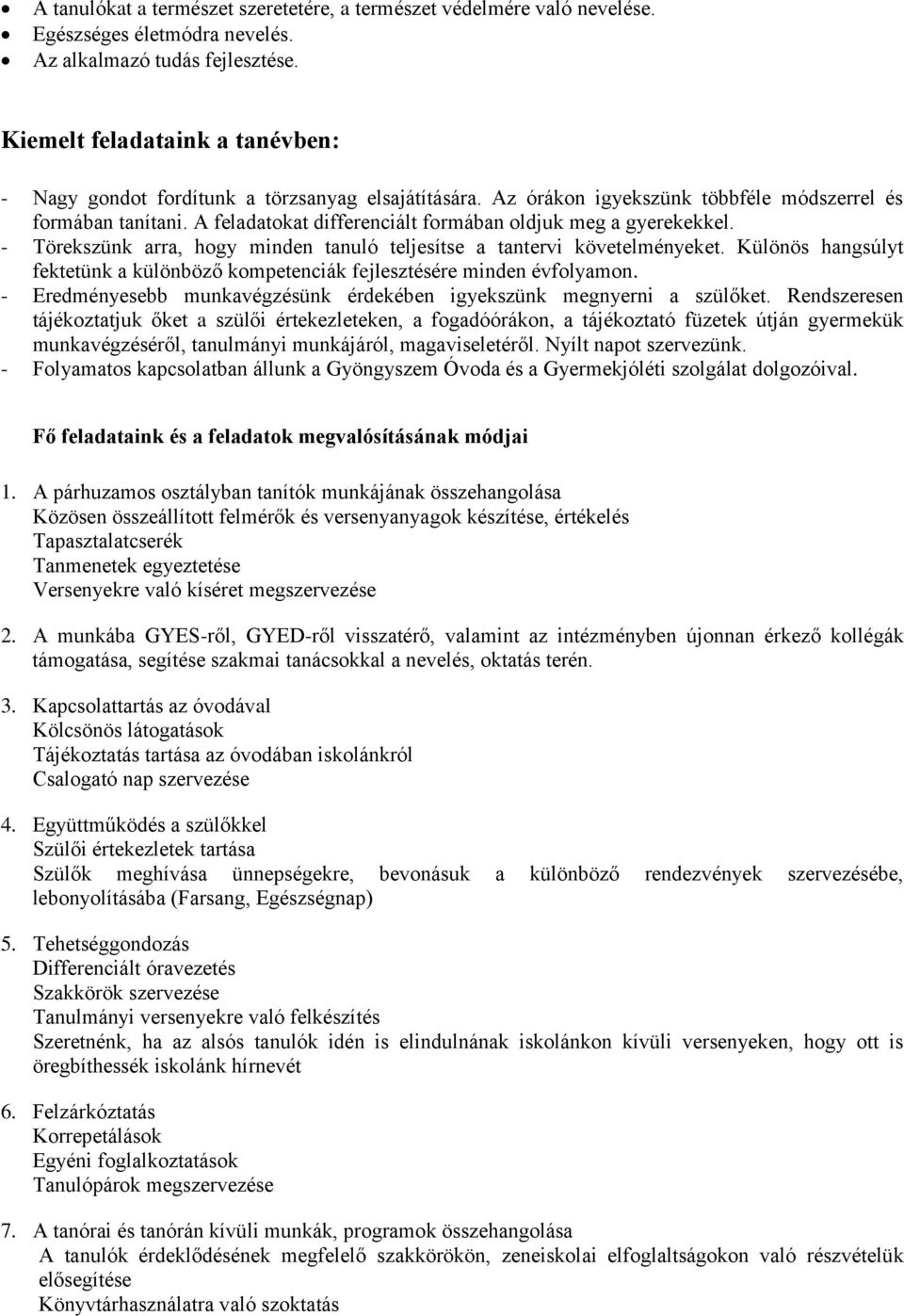 • A tanulókat a természet szeretetére, a természet védelmére való nevelése.
• Egészséges életmódra nevelés.
• Az alkalmazó tudás fejlesztése.

Kiemelt feladataink a tanévben:

- Nagy gondot fordítunk a törzsanyag elsajátítására. Az órákon igyekszünk többféle módszerrel és formában tanítani. A feladatokat differenciált formában oldjuk meg a gyerekekkel.
- Törekszünk arra, hogy minden tanuló teljesítse a tantervi követelményeket. Különös hangsúlyt fektetünk a különböző kompetenciák fejlesztésére minden évfolyamon.
- Eredményesebb munkavégzésünk érdekében igyekszünk megnyerni a szülőket. Rendszeresen tájékoztatjuk őket a szülői értekezleteken, a fogadóórákon, a tájékoztató füzetek útján gyermekük munkavégzéséről, tanulmányi munkájáról, magaviseletéről. Nyílt napot szervezünk.
- Folyamatos kapcsolatban állunk a Gyöngyszem Óvoda és a Gyermekjóléti szolgálat dolgozóival.

Fő feladataink és a feladatok megvalósításának módjai

1. A párhuzamos osztályban tanítók munkájának összehangolása
Közösen összeállított felmérők és versenyanyagok készítése, értékelés
Tapasztalatcserék
Tanmenetek egyeztetése
Versenyekre való kíséret megszervezése

2. A munkába GYES-ről, GYED-ről visszatérő, valamint az intézményben újonnan érkező kollégák támogatása, segítése szakmai tanácsokkal a nevelés, oktatás terén.

3. Kapcsolattartás az óvodával
Kölcsönös látogatások
Tájékoztatás tartása az óvodában iskolánkról
Csalogató nap szervezése

4. Együttműködés a szülőkkel
Szülői értekezletek tartása
Szülők meghívása ünnepségekre, bevonásuk a különböző rendezvények szervezésébe, lebonyolításába (Farsang, Egészségnap)

5. Tehetséggondozás
Differenciált óravezetés
Szakkörök szervezése
Tanulmányi versenyekre való felkészítés
Szeretnénk, ha az alsós tanulók idén is elindulnának iskolánkon kívüli versenyeken, hogy ott is öregbíthessék iskolánk hírnevét

6. Felzárkóztatás
Korrepetálások
Egyéni foglalkoztatások
Tanulópárok megszervezése

7. A tanórai és tanórán kívüli munkák, programok összehangolása
A tanulók érdeklődésének megfelelő szakkörökön, zeneiskolai elfoglaltságokon való részvételük elősegítése
Könyvtárhasználatra való szoktatás